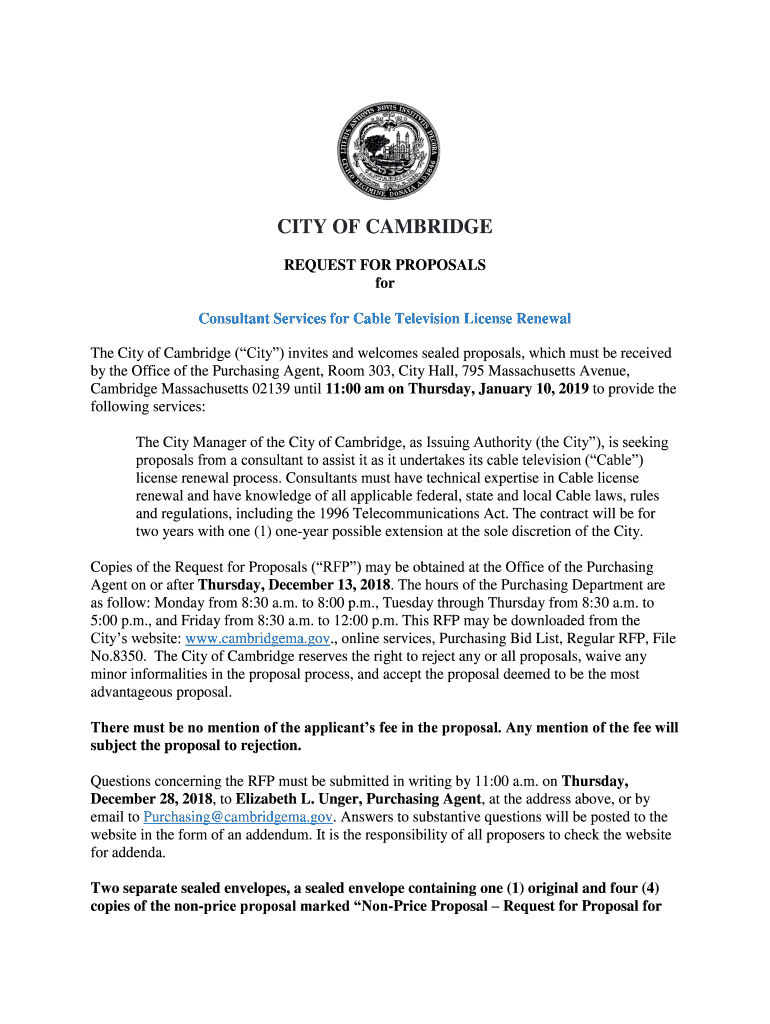 CITY OF CAMBRIDGE

REQUEST FOR PROPOSALS
for

Consultant Services for Cable Television License Renewal

The City of Cambridge ("City") invites and welcomes sealed proposals, which must be received by the Office of the Purchasing Agent, Room 303, City Hall, 795 Massachusetts Avenue, Cambridge Massachusetts 02139 until 11:00 am on Thursday, January 10, 2019 to provide the following services:

The City Manager of the City of Cambridge, as Issuing Authority (the City"), is seeking proposals from a consultant to assist it as it undertakes its cable television ("Cable") license renewal process. Consultants must have technical expertise in Cable license renewal and have knowledge of all applicable federal, state and local Cable laws, rules and regulations, including the 1996 Telecommunications Act. The contract will be for two years with one (1) one-year possible extension at the sole discretion of the City.

Copies of the Request for Proposals ("RFP") may be obtained at the Office of the Purchasing Agent on or after Thursday, December 13, 2018. The hours of the Purchasing Department are as follow: Monday from 8:30 a.m. to 8:00 p.m., Tuesday through Thursday from 8:30 a.m. to 5:00 p.m., and Friday from 8:30 a.m. to 12:00 p.m. This RFP may be downloaded from the City's website: www.cambridgema.gov., online services, Purchasing Bid List, Regular RFP, File No.8350. The City of Cambridge reserves the right to reject any or all proposals, waive any minor informalities in the proposal process, and accept the proposal deemed to be the most advantageous proposal.

There must be no mention of the applicant's fee in the proposal. Any mention of the fee will subject the proposal to rejection.

Questions concerning the RFP must be submitted in writing by 11:00 a.m. on Thursday, December 28, 2018, to Elizabeth L. Unger, Purchasing Agent, at the address above, or by email to Purchasing@cambridgema.gov. Answers to substantive questions will be posted to the website in the form of an addendum. It is the responsibility of all proposers to check the website for addenda.

Two separate sealed envelopes, a sealed envelope containing one (1) original and four (4) copies of the non-price proposal marked "Non-Price Proposal – Request for Proposal for